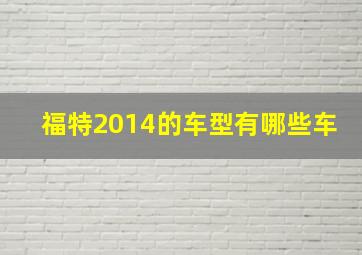 福特2014的车型有哪些车